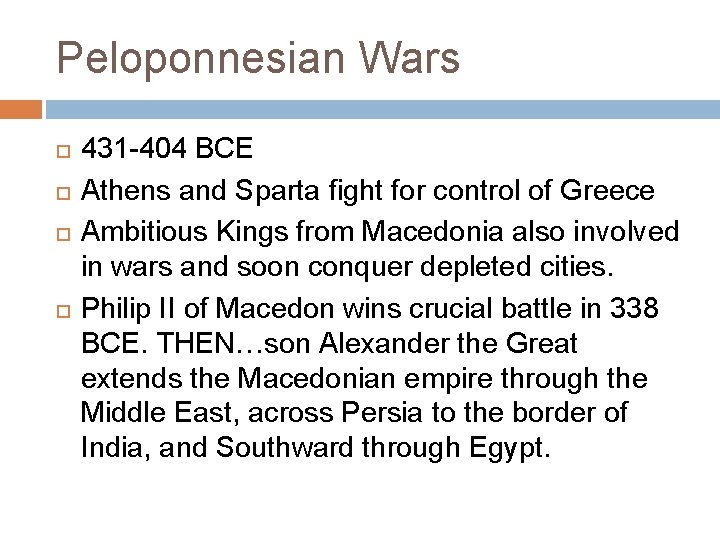 Peloponnesian Wars

431-404 BCE

Athens and Sparta fight for control of Greece

Ambitious Kings from Macedonia also involved in wars and soon conquer depleted cities.

Philip II of Macedon wins crucial battle in 338 BCE. THEN…son Alexander the Great extends the Macedonian empire through the Middle East, across Persia to the border of India, and Southward through Egypt.